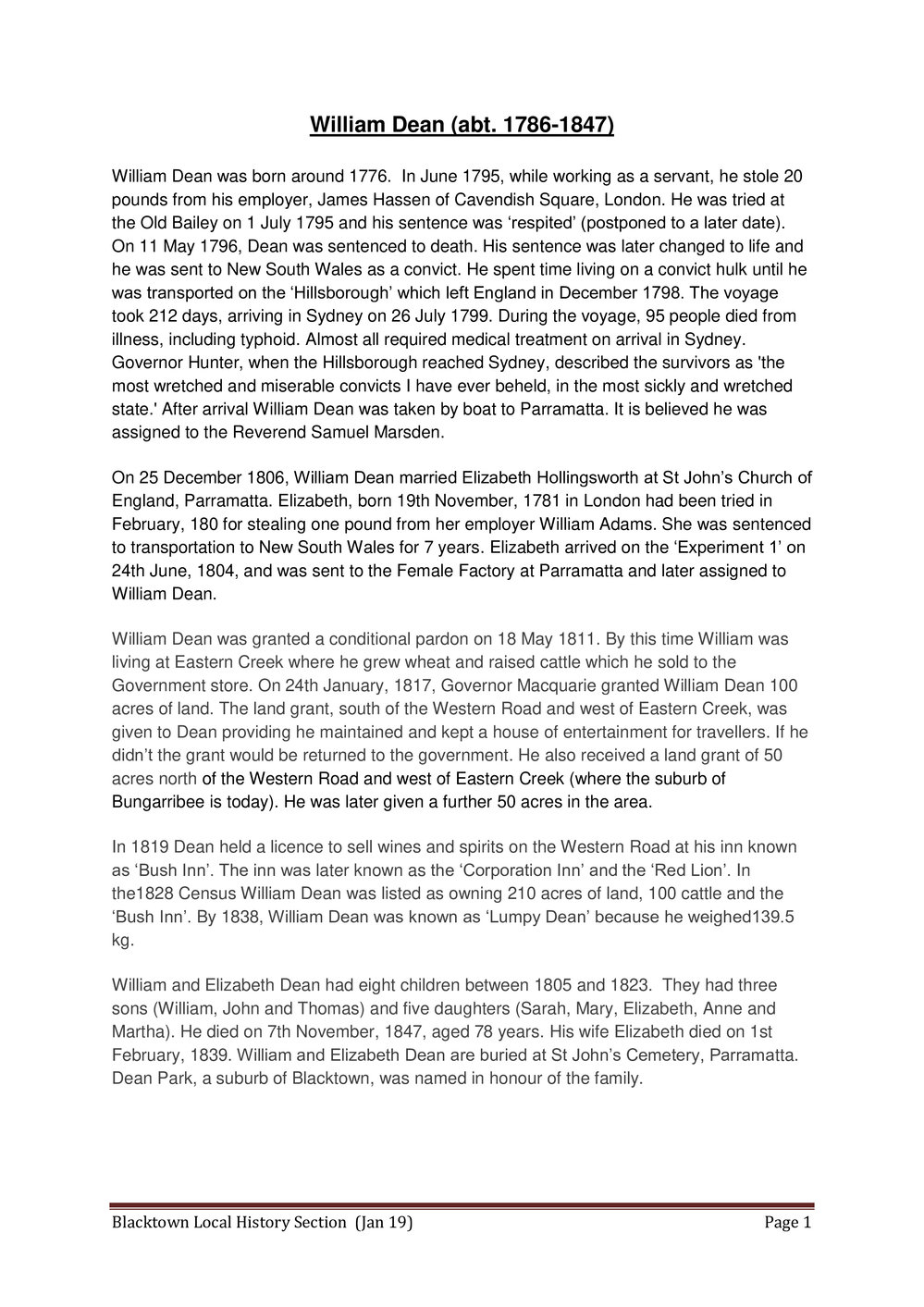 William Dean (abt. 1786-1847)

William Dean was born around 1776. In June 1795, while working as a servant, he stole 20 pounds from his employer, James Hassen of Cavendish Square, London. He was tried at the Old Bailey on 1 July 1795 and his sentence was 'respited' (postponed to a later date). On 11 May 1796, Dean was sentenced to death. His sentence was later changed to life and he was sent to New South Wales as a convict. He spent time living on a convict hulk until he was transported on the 'Hillsborough' which left England in December 1798. The voyage took 212 days, arriving in Sydney on 26 July 1799. During the voyage, 95 people died from illness, including typhoid. Almost all required medical treatment on arrival in Sydney. Governor Hunter, when the Hillsborough reached Sydney, described the survivors as 'the most wretched and miserable convicts I have ever beheld, in the most sickly and wretched state.' After arrival William Dean was taken by boat to Parramatta. It is believed he was assigned to the Reverend Samuel Marsden.

On 25 December 1806, William Dean married Elizabeth Hollingsworth at St John's Church of England, Parramatta. Elizabeth, born 19th November, 1781 in London had been tried in February, 180 for stealing one pound from her employer William Adams. She was sentenced to transportation to New South Wales for 7 years. Elizabeth arrived on the 'Experiment 1' on 24th June, 1804, and was sent to the Female Factory at Parramatta and later assigned to William Dean.

William Dean was granted a conditional pardon on 18 May 1811. By this time William was living at Eastern Creek where he grew wheat and raised cattle which he sold to the Government store. On 24th January, 1817, Governor Macquarie granted William Dean 100 acres of land. The land grant, south of the Western Road and west of Eastern Creek, was given to Dean providing he maintained and kept a house of entertainment for travellers. If he didn't the grant would be returned to the government. He also received a land grant of 50 acres north of the Western Road and west of Eastern Creek (where the suburb of Bungarribee is today). He was later given a further 50 acres in the area.

In 1819 Dean held a licence to sell wines and spirits on the Western Road at his inn known as 'Bush Inn'. The inn was later known as the 'Corporation Inn' and the 'Red Lion'. In the1828 Census William Dean was listed as owning 210 acres of land, 100 cattle and the 'Bush Inn'. By 1838, William Dean was known as 'Lumpy Dean' because he weighed139.5 kg.

William and Elizabeth Dean had eight children between 1805 and 1823. They had three sons (William, John and Thomas) and five daughters (Sarah, Mary, Elizabeth, Anne and Martha). He died on 7th November, 1847, aged 78 years. His wife Elizabeth died on 1st February, 1839. William and Elizabeth Dean are buried at St John's Cemetery, Parramatta. Dean Park, a suburb of Blacktown, was named in honour of the family.

Blacktown Local History Section (Jan 19) Page 1